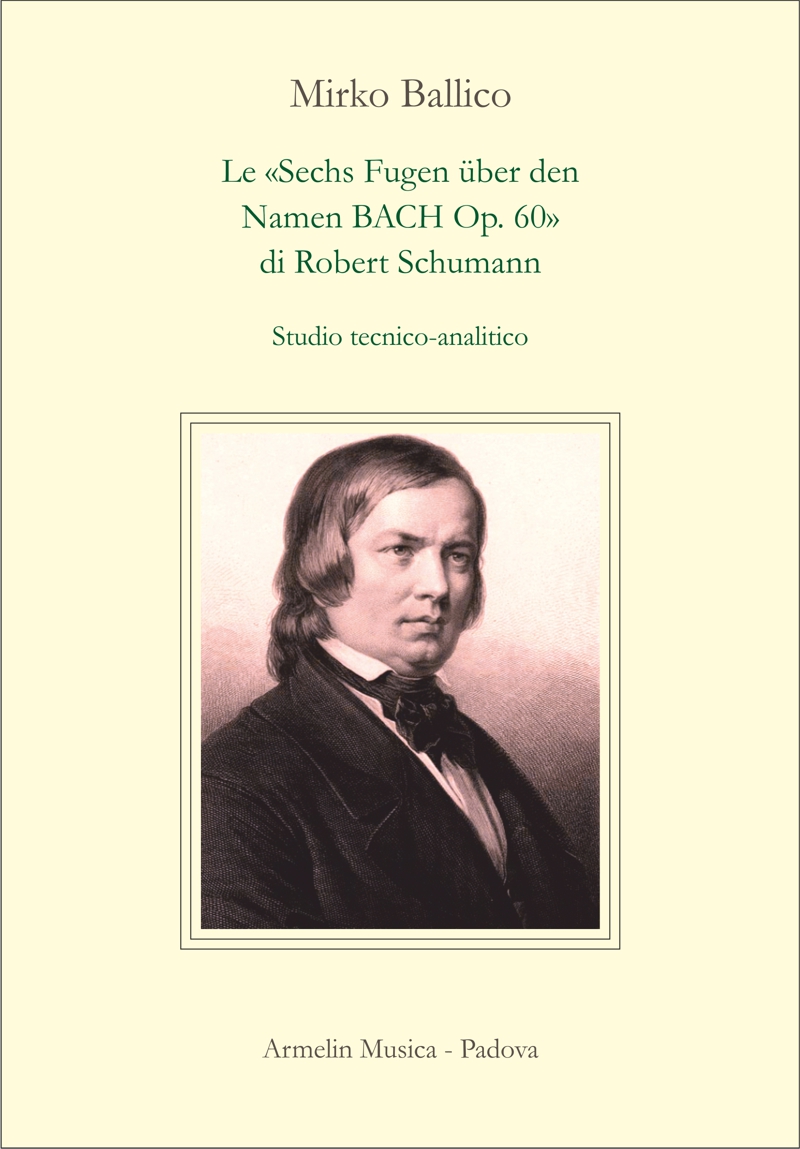 Mirko Ballico

Le «Sechs Fugen über den Namen BACH Op. 60» di Robert Schumann

Studio tecnico-analitico

Armelin Musica - Padova